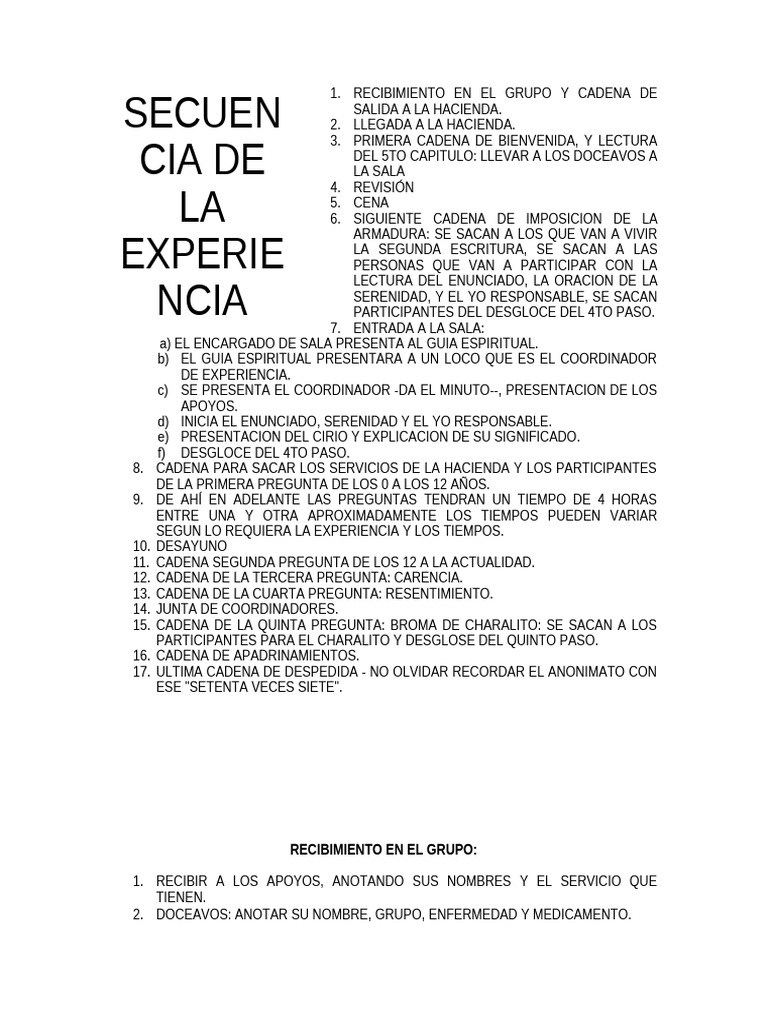 SECUENCIA DE LA EXPERIENCIA

1. RECIBIMIENTO EN EL GRUPO Y CADENA DE SALIDA A LA HACIENDA.
2. LLEGADA A LA HACIENDA.
3. PRIMERA CADENA DE BIENVENIDA, Y LECTURA DEL 5TO CAPITULO: LLEVAR A LOS DOCEAVOS A LA SALA
4. REVISIÓN
5. CENA
6. SIGUIENTE CADENA DE IMPOSICION DE LA ARMADURA: SE SACAN A LOS QUE VAN A VIVIR LA SEGUNDA ESCRITURA, SE SACAN A LAS PERSONAS QUE VAN A PARTICIPAR CON LA LECTURA DEL ENUNCIADO, LA ORACION DE LA SERENIDAD, Y EL YO RESPONSABLE, SE SACAN PARTICIPANTES DEL DESGLOCE DEL 4TO PASO.
7. ENTRADA A LA SALA:
a) EL ENCARGADO DE SALA PRESENTA AL GUIA ESPIRITUAL.
b) EL GUIA ESPIRITUAL PRESENTARA A UN LOCO QUE ES EL COORDINADOR DE EXPERIENCIA.
c) SE PRESENTA EL COORDINADOR -DA EL MINUTO--, PRESENTACION DE LOS APOYOS.
d) INICIA EL ENUNCIADO, SERENIDAD Y EL YO RESPONSABLE.
e) PRESENTACION DEL CIRIO Y EXPLICACION DE SU SIGNIFICADO.
f) DESGLOCE DEL 4TO PASO.
8. CADENA PARA SACAR LOS SERVICIOS DE LA HACIENDA Y LOS PARTICIPANTES DE LA PRIMERA PREGUNTA DE LOS 0 A LOS 12 AÑOS.
9. DE AHÍ EN ADELANTE LAS PREGUNTAS TENDRAN UN TIEMPO DE 4 HORAS ENTRE UNA Y OTRA APROXIMADAMENTE LOS TIEMPOS PUEDEN VARIAR SEGUN LO REQUIERA LA EXPERIENCIA Y LOS TIEMPOS.
10. DESAYUNO
11. CADENA SEGUNDA PREGUNTA DE LOS 12 A LA ACTUALIDAD.
12. CADENA DE LA TERCERA PREGUNTA: CARENCIA.
13. CADENA DE LA CUARTA PREGUNTA: RESENTIMIENTO.
14. JUNTA DE COORDINADORES.
15. CADENA DE LA QUINTA PREGUNTA: BROMA DE CHARALITO: SE SACAN A LOS PARTICIPANTES PARA EL CHARALITO Y DESGLOSE DEL QUINTO PASO.
16. CADENA DE APADRINAMIENTOS.
17. ULTIMA CADENA DE DESPEDIDA - NO OLVIDAR RECORDAR EL ANONIMATO CON ESE "SETENTA VECES SIETE".

RECIBIMIENTO EN EL GRUPO:

1. RECIBIR A LOS APOYOS, ANOTANDO SUS NOMBRES Y EL SERVICIO QUE TIENEN.
2. DOCEAVOS: ANOTAR SU NOMBRE, GRUPO, ENFERMEDAD Y MEDICAMENTO.